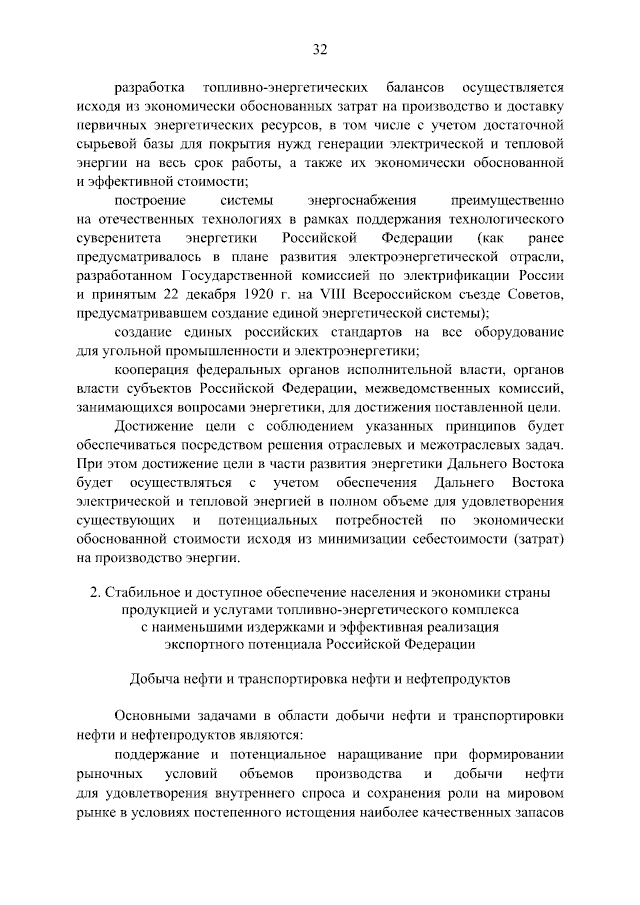 32

разработка топливно-энергетических балансов осуществляется исходя из экономически обоснованных затрат на производство и доставку первичных энергетических ресурсов, в том числе с учетом достаточной сырьевой базы для покрытия нужд генерации электрической и тепловой энергии на весь срок работы, а также их экономически обоснованной и эффективной стоимости;

построение системы энергоснабжения преимущественно на отечественных технологиях в рамках поддержания технологического суверенитета энергетики Российской Федерации (как ранее предусматривалось в плане развития электроэнергетической отрасли, разработанном Государственной комиссией по электрификации России и принятым 22 декабря 1920 г. на VIII Всероссийском съезде Советов, предусматривавшем создание единой энергетической системы);

создание единых российских стандартов на все оборудование для угольной промышленности и электроэнергетики;

кооперация федеральных органов исполнительной власти, органов власти субъектов Российской Федерации, межведомственных комиссий, занимающихся вопросами энергетики, для достижения поставленной цели.

Достижение цели с соблюдением указанных принципов будет обеспечиваться посредством решения отраслевых и межотраслевых задач. При этом достижение цели в части развития энергетики Дальнего Востока будет осуществляться с учетом обеспечения Дальнего Востока электрической и тепловой энергией в полном объеме для удовлетворения существующих и потенциальных потребностей по экономически обоснованной стоимости исходя из минимизации себестоимости (затрат) на производство энергии.

2. Стабильное и доступное обеспечение населения и экономики страны продукцией и услугами топливно-энергетического комплекса с наименьшими издержками и эффективная реализация экспортного потенциала Российской Федерации

Добыча нефти и транспортировка нефти и нефтепродуктов

Основными задачами в области добычи нефти и транспортировки нефти и нефтепродуктов являются:

поддержание и потенциальное наращивание при формировании рыночных условий объемов производства и добычи нефти для удовлетворения внутреннего спроса и сохранения роли на мировом рынке в условиях постепенного истощения наиболее качественных запасов